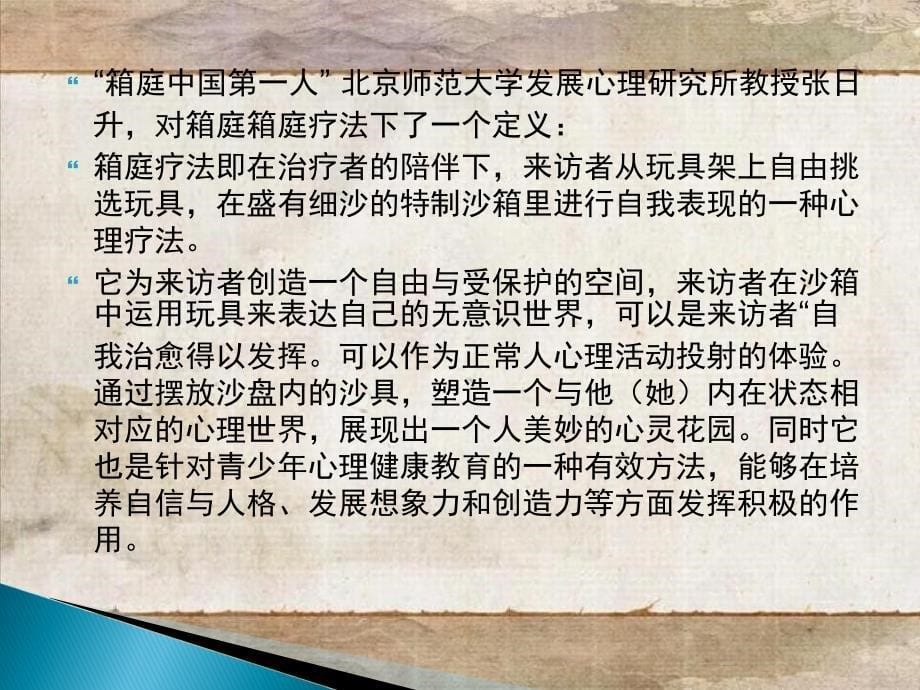 “箱庭中国第一人”北京师范大学发展心理研究所教授张日升，对箱庭箱庭疗法下了一个定义：

箱庭疗法即在治疗者的陪伴下，来访者从玩具架上自由挑选玩具，在盛有细沙的特制沙箱里进行自我表现的一种心理疗法。

它为来访者创造一个自由与受保护的空间，来访者在沙箱中运用玩具来表达自己的无意识世界，可以是来访者“自我治愈得以发挥。可以作为正常人心理活动投射的体验。通过摆放沙盘内的沙具，塑造一个与他（她）内在状态相对应的心理世界，展现出一个人美妙的心灵花园。同时它也是针对青少年心理健康教育的一种有效方法，能够在培养自信与人格、发展想象力和创造力等方面发挥积极的作用。